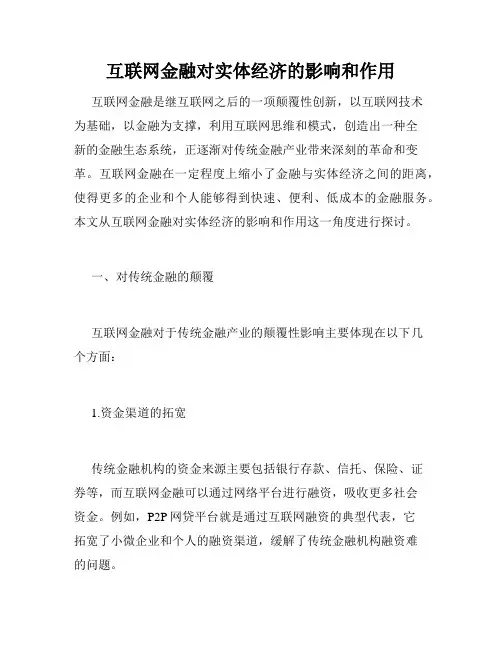 互联网金融对实体经济的影响和作用

互联网金融是继互联网之后的一项颠覆性创新，以互联网技术为基础，以金融为支撑，利用互联网思维和模式，创造出一种全新的金融生态系统，正逐渐对传统金融产业带来深刻的革命和变革。互联网金融在一定程度上缩小了金融与实体经济之间的距离，使得更多的企业和个人能够得到快速、便利、低成本的金融服务。本文从互联网金融对实体经济的影响和作用这一角度进行探讨。

一、对传统金融的颠覆

互联网金融对于传统金融产业的颠覆性影响主要体现在以下几个方面：

1.资金渠道的拓宽

传统金融机构的资金来源主要包括银行存款、信托、保险、证券等，而互联网金融可以通过网络平台进行融资，吸收更多社会资金。例如，P2P 网贷平台就是通过互联网融资的典型代表，它拓宽了小微企业和个人的融资渠道，缓解了传统金融机构融资难的问题。